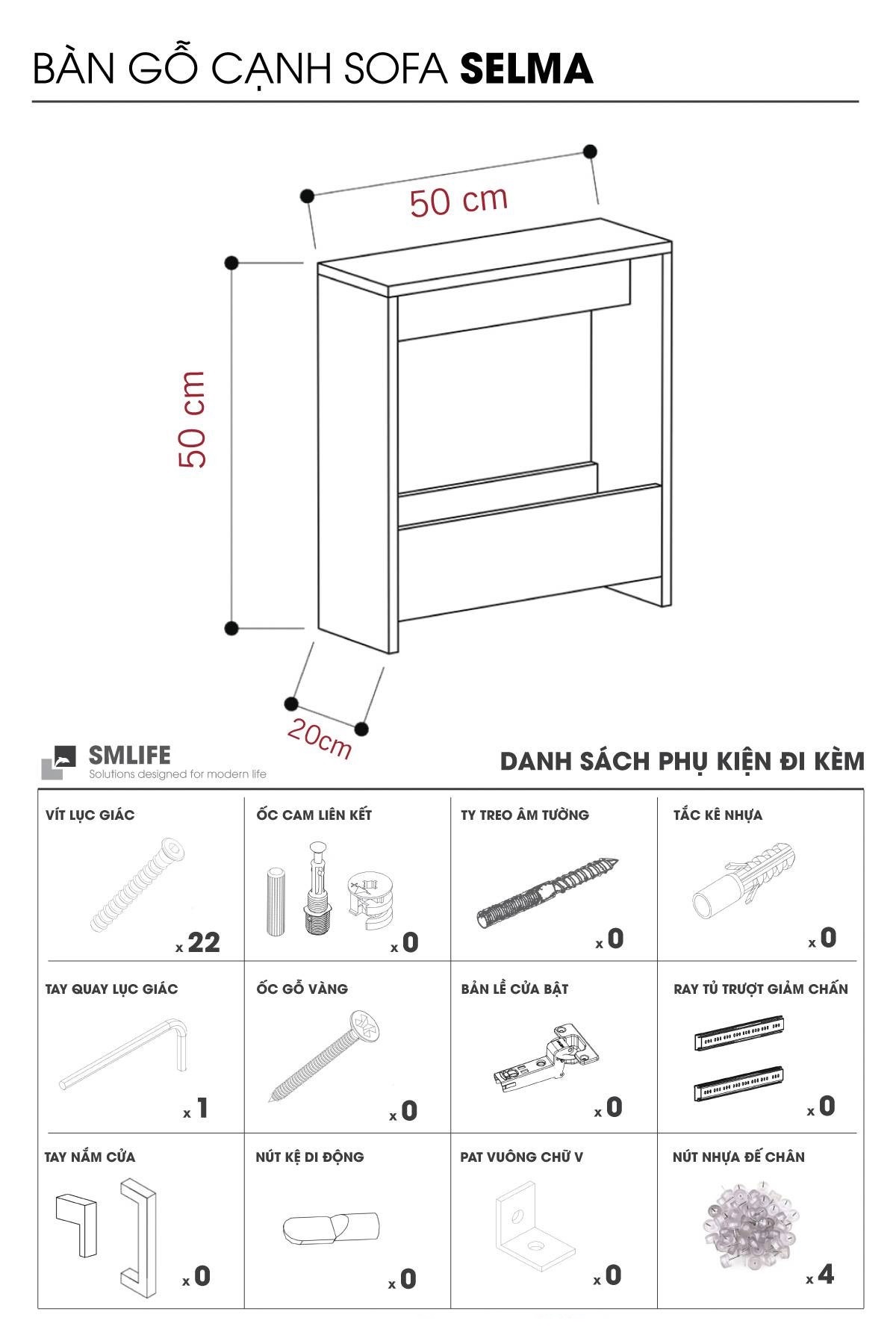 BÀN GỖ CẠNH SOFA **SELMA**

50 cm

50 cm

20cm

SMLIFE
Solutions designed for modern life

DANH SÁCH PHỤ KIỆN ĐI KÈM

| VÍT LỤC GIÁC x 22 | ỐC CAM LIÊN KẾT x 0 | TY TREO ÂM TƯỜNG x 0 | TẮC KÊ NHỰA x 0 |
|---|---|---|---|
| TAY QUAY LỤC GIÁC x 1 | ỐC GỖ VÀNG x 0 | BẢN LỀ CỬA BẬT x 0 | RAY TỦ TRƯỢT GIẢM CHẤN x 0 |
| TAY NẮM CỬA x 0 | NÚT KỆ DI ĐỘNG x 0 | PAT VUÔNG CHỮ V x 0 | NÚT NHỰA ĐẾ CHÂN x 4 |